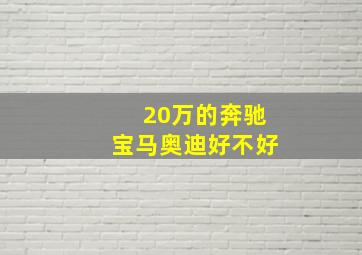 20万的奔驰
宝马奥迪好不好